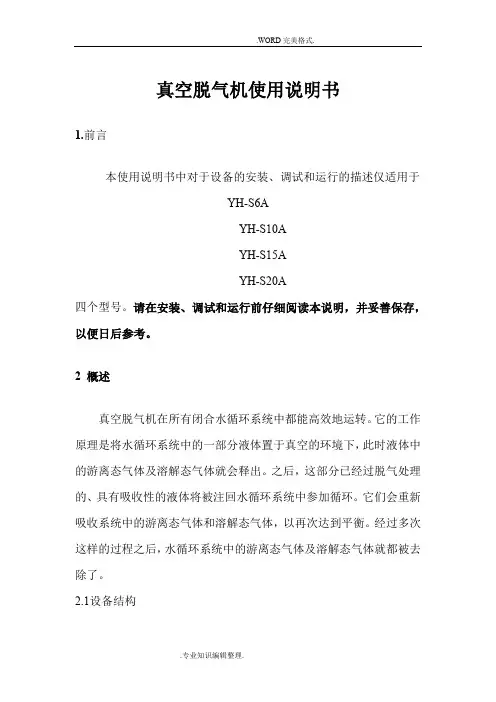 .WORD 完美格式.

真空脱气机使用说明书

1.前言

本使用说明书中对于设备的安装、调试和运行的描述仅适用于

YH-S6A

YH-S10A

YH-S15A

YH-S20A

四个型号。请在安装、调试和运行前仔细阅读本说明，并妥善保存，以便日后参考。

2 概述

真空脱气机在所有闭合水循环系统中都能高效地运转。它的工作原理是将水循环系统中的一部分液体置于真空的环境下，此时液体中的游离态气体及溶解态气体就会释出。之后，这部分已经过脱气处理的、具有吸收性的液体将被注回水循环系统中参加循环。它们会重新吸收系统中的游离态气体和溶解态气体，以再次达到平衡。经过多次这样的过程之后，水循环系统中的游离态气体及溶解态气体就都被去除了。

2.1设备结构

.专业知识编辑整理.